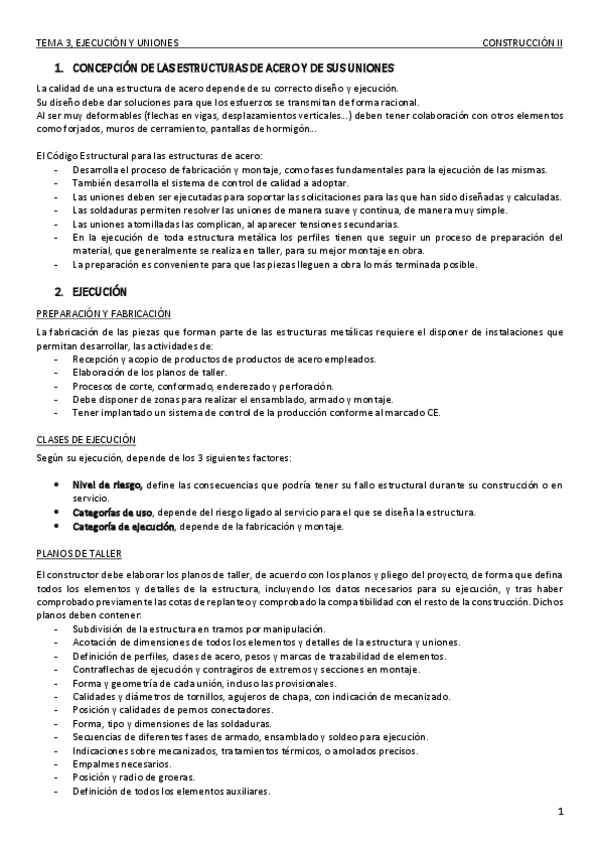 TEMA 3, EJECUCIÓN Y UNIONES

CONSTRUCCIÓN II

1. CONCEPCIÓN DE LAS ESTRUCTURAS DE ACERO Y DE SUS UNIONES

La calidad de una estructura de acero depende de su correcto diseño y ejecución.
Su diseño debe dar soluciones para que los esfuerzos se transmitan de forma racional.
Al ser muy deformables (flechas en vigas, desplazamientos verticales…) deben tener colaboración con otros elementos como forjados, muros de cerramiento, pantallas de hormigón…

El Código Estructural para las estructuras de acero:
- Desarrolla el proceso de fabricación y montaje, como fases fundamentales para la ejecución de las mismas.
- También desarrolla el sistema de control de calidad a adoptar.
- Las uniones deben ser ejecutadas para soportar las solicitaciones para las que han sido diseñadas y calculadas.
- Las soldaduras permiten resolver las uniones de manera suave y continua, de manera muy simple.
- Las uniones atornilladas las complican, al aparecer tensiones secundarias.
- En la ejecución de toda estructura metálica los perfiles tienen que seguir un proceso de preparación del material, que generalmente se realiza en taller, para su mejor montaje en obra.
- La preparación es conveniente para que las piezas lleguen a obra lo más terminada posible.

2. EJECUCIÓN

PREPARACIÓN Y FABRICACIÓN

La fabricación de las piezas que forman parte de las estructuras metálicas requiere el disponer de instalaciones que permitan desarrollar, las actividades de:
- Recepción y acopio de productos de productos de acero empleados.
- Elaboración de los planos de taller.
- Procesos de corte, conformado, enderezado y perforación.
- Debe disponer de zonas para realizar el ensamblado, armado y montaje.
- Tener implantado un sistema de control de la producción conforme al marcado CE.

CLASES DE EJECUCIÓN

Según su ejecución, depende de los 3 siguientes factores:

• Nivel de riesgo, define las consecuencias que podría tener su fallo estructural durante su construcción o en servicio.
• Categorías de uso, depende del riesgo ligado al servicio para el que se diseña la estructura.
• Categoría de ejecución, depende de la fabricación y montaje.

PLANOS DE TALLER

El constructor debe elaborar los planos de taller, de acuerdo con los planos y pliego del proyecto, de forma que defina todos los elementos y detalles de la estructura, incluyendo los datos necesarios para su ejecución, y tras haber comprobado previamente las cotas de replanteo y comprobado la compatibilidad con el resto de la construcción. Dichos planos deben contener:
- Subdivisión de la estructura en tramos por manipulación.
- Acotación de dimensiones de todos los elementos y detalles de la estructura y uniones.
- Definición de perfiles, clases de acero, pesos y marcas de trazabilidad de elementos.
- Contraflechas de ejecución y contragiros de extremos y secciones en montaje.
- Forma y geometría de cada unión, incluso las provisionales.
- Calidades y diámetros de tornillos, agujeros de chapa, con indicación de mecanizado.
- Posición y calidades de pernos conectadores.
- Forma, tipo y dimensiones de las soldaduras.
- Secuencias de diferentes fases de armado, ensamblado y soldeo para ejecución.
- Indicaciones sobre mecanizados, tratamientos térmicos, o amolados precisos.
- Empalmes necesarios.
- Posición y radio de groeras.
- Definición de todos los elementos auxiliares.

1